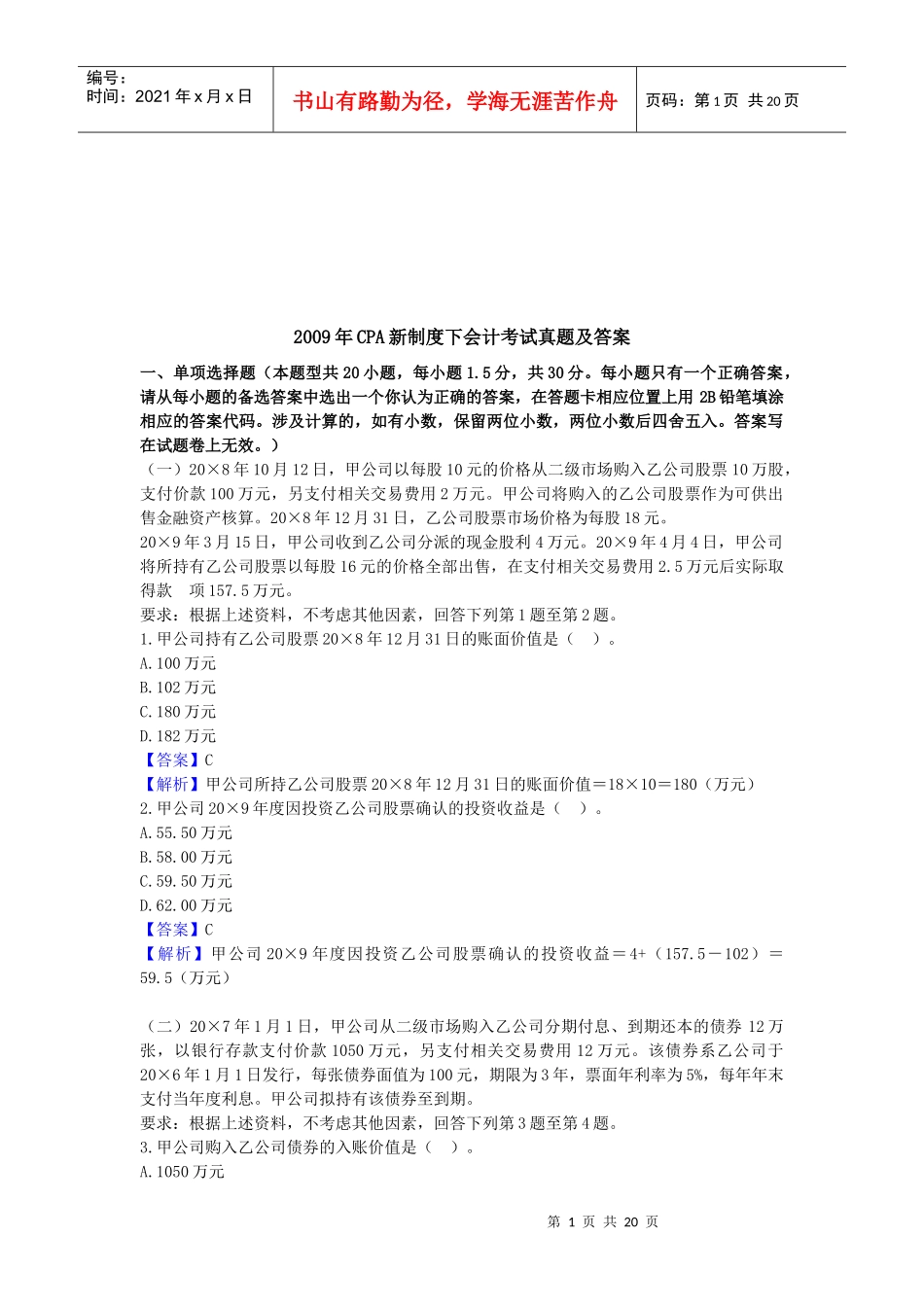 编号：
时间：2021年x月x日

书山有路勤为径，学海无涯苦作舟

页码：第1页 共20页

2009年CPA新制度下会计考试真题及答案

一、单项选择题（本题型共20小题，每小题1.5分，共30分。每小题只有一个正确答案，请从每小题的备选答案中选出一个你认为正确的答案，在答题卡相应位置上用2B铅笔填涂相应的答案代码。涉及计算的，如有小数，保留两位小数，两位小数后四舍五入。答案写在试题卷上无效。）

（一）20×8年10月12日，甲公司以每股10元的价格从二级市场购入乙公司股票10万股，支付价款100万元，另支付相关交易费用2万元。甲公司将购入的乙公司股票作为可供出售金融资产核算。20×8年12月31日，乙公司股票市场价格为每股18元。

20×9年3月15日，甲公司收到乙公司分派的现金股利4万元。20×9年4月4日，甲公司将所持有乙公司股票以每股16元的价格全部出售，在支付相关交易费用2.5万元后实际取得款 项157.5万元。

要求：根据上述资料，不考虑其他因素，回答下列第1题至第2题。

1.甲公司持有乙公司股票20×8年12月31日的账面价值是（ ）。

A.100万元

B.102万元

C.180万元

D.182万元

【答案】C

【解析】甲公司所持乙公司股票20×8年12月31日的账面价值＝18×10＝180（万元）

2.甲公司20×9年度因投资乙公司股票确认的投资收益是（ ）。

A.55.50万元

B.58.00万元

C.59.50万元

D.62.00万元

【答案】C

【解析】甲公司20×9年度因投资乙公司股票确认的投资收益＝4+（157.5－102）＝59.5（万元）

（二）20×7年1月1日，甲公司从二级市场购入乙公司分期付息、到期还本的债券12万张，以银行存款支付价款1050万元，另支付相关交易费用12万元。该债券系乙公司于20×6年1月1日发行，每张债券面值为100元，期限为3年，票面年利率为5%，每年年末支付当年度利息。甲公司拟持有该债券至到期。

要求：根据上述资料，不考虑其他因素，回答下列第3题至第4题。

3.甲公司购入乙公司债券的入账价值是（ ）。

A.1050万元

第 1 页 共 20 页